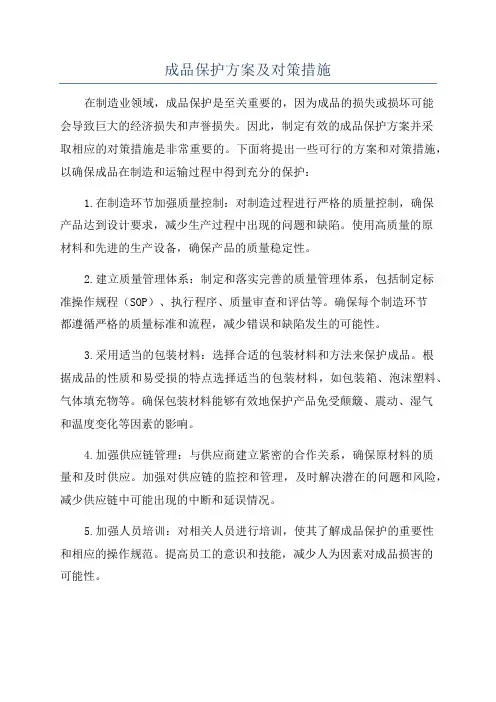 成品保护方案及对策措施

在制造业领域，成品保护是至关重要的，因为成品的损失或损坏可能会导致巨大的经济损失和声誉损失。因此，制定有效的成品保护方案并采取相应的对策措施是非常重要的。下面将提出一些可行的方案和对策措施，以确保成品在制造和运输过程中得到充分的保护：

1.在制造环节加强质量控制：对制造过程进行严格的质量控制，确保产品达到设计要求，减少生产过程中出现的问题和缺陷。使用高质量的原材料和先进的生产设备，确保产品的质量稳定性。

2.建立质量管理体系：制定和落实完善的质量管理体系，包括制定标准操作规程（SOP）、执行程序、质量审查和评估等。确保每个制造环节都遵循严格的质量标准和流程，减少错误和缺陷发生的可能性。

3.采用适当的包装材料：选择合适的包装材料和方法来保护成品。根据成品的性质和易受损的特点选择适当的包装材料，如包装箱、泡沫塑料、气体填充物等。确保包装材料能够有效地保护产品免受颠簸、震动、湿气和温度变化等因素的影响。

4.加强供应链管理：与供应商建立紧密的合作关系，确保原材料的质量和及时供应。加强对供应链的监控和管理，及时解决潜在的问题和风险，减少供应链中可能出现的中断和延误情况。

5.加强人员培训：对相关人员进行培训，使其了解成品保护的重要性和相应的操作规范。提高员工的意识和技能，减少人为因素对成品损害的可能性。